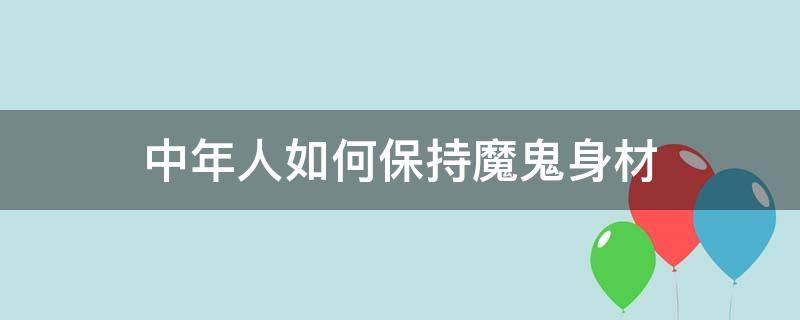 中年人如何保持魔鬼身材